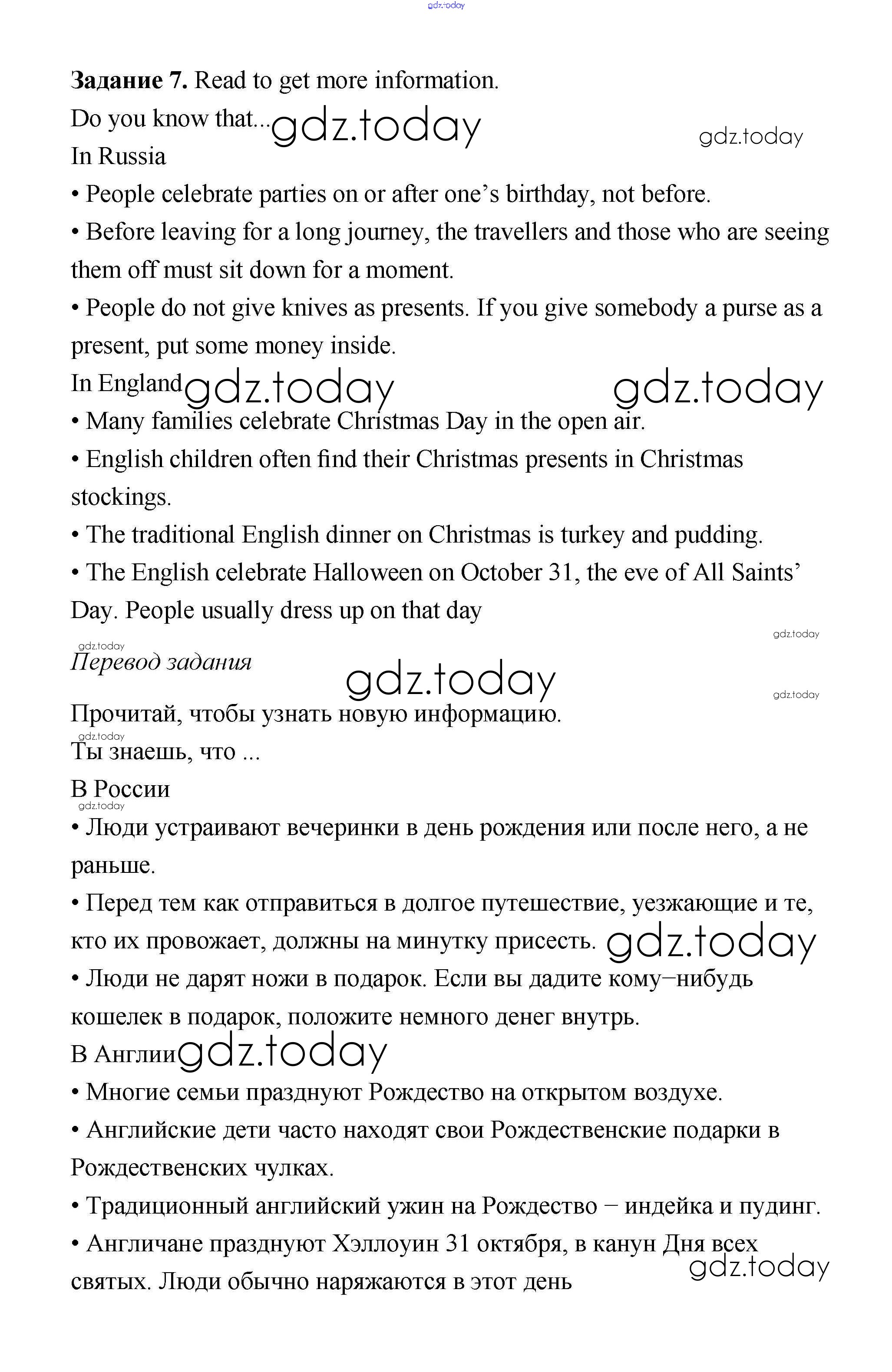 gdz.today

**Задание 7.** Read to get more information.

Do you know that... gdz.today

gdz.today

In Russia

• People celebrate parties on or after one's birthday, not before.

• Before leaving for a long journey, the travellers and those who are seeing them off must sit down for a moment.

• People do not give knives as presents. If you give somebody a purse as a present, put some money inside.

In England gdz.today gdz.today

• Many families celebrate Christmas Day in the open air.

• English children often find their Christmas presents in Christmas stockings.

• The traditional English dinner on Christmas is turkey and pudding.

• The English celebrate Halloween on October 31, the eve of All Saints' Day. People usually dress up on that day

gdz.today

gdz.today

*Перевод задания*

gdz.today

gdz.today

Прочитай, чтобы узнать новую информацию.

gdz.today

Ты знаешь, что ...

В России

gdz.today

• Люди устраивают вечеринки в день рождения или после него, а не раньше.

• Перед тем как отправиться в долгое путешествие, уезжающие и те, кто их провожает, должны на минутку присесть. gdz.today

• Люди не дарят ножи в подарок. Если вы дадите кому–нибудь кошелек в подарок, положите немного денег внутрь.

В Англии gdz.today

• Многие семьи празднуют Рождество на открытом воздухе.

• Английские дети часто находят свои Рождественские подарки в Рождественских чулках.

• Традиционный английский ужин на Рождество – индейка и пудинг.

• Англичане празднуют Хэллоуин 31 октября, в канун Дня всех святых. Люди обычно наряжаются в этот день

gdz.today